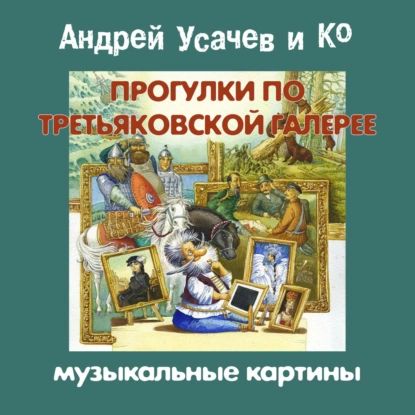 Андрей Усачев и Ко

ПРОГУЛКИ ПО ТРЕТЬЯКОВСКОЙ ГАЛЕРЕЕ

музыкальные картины